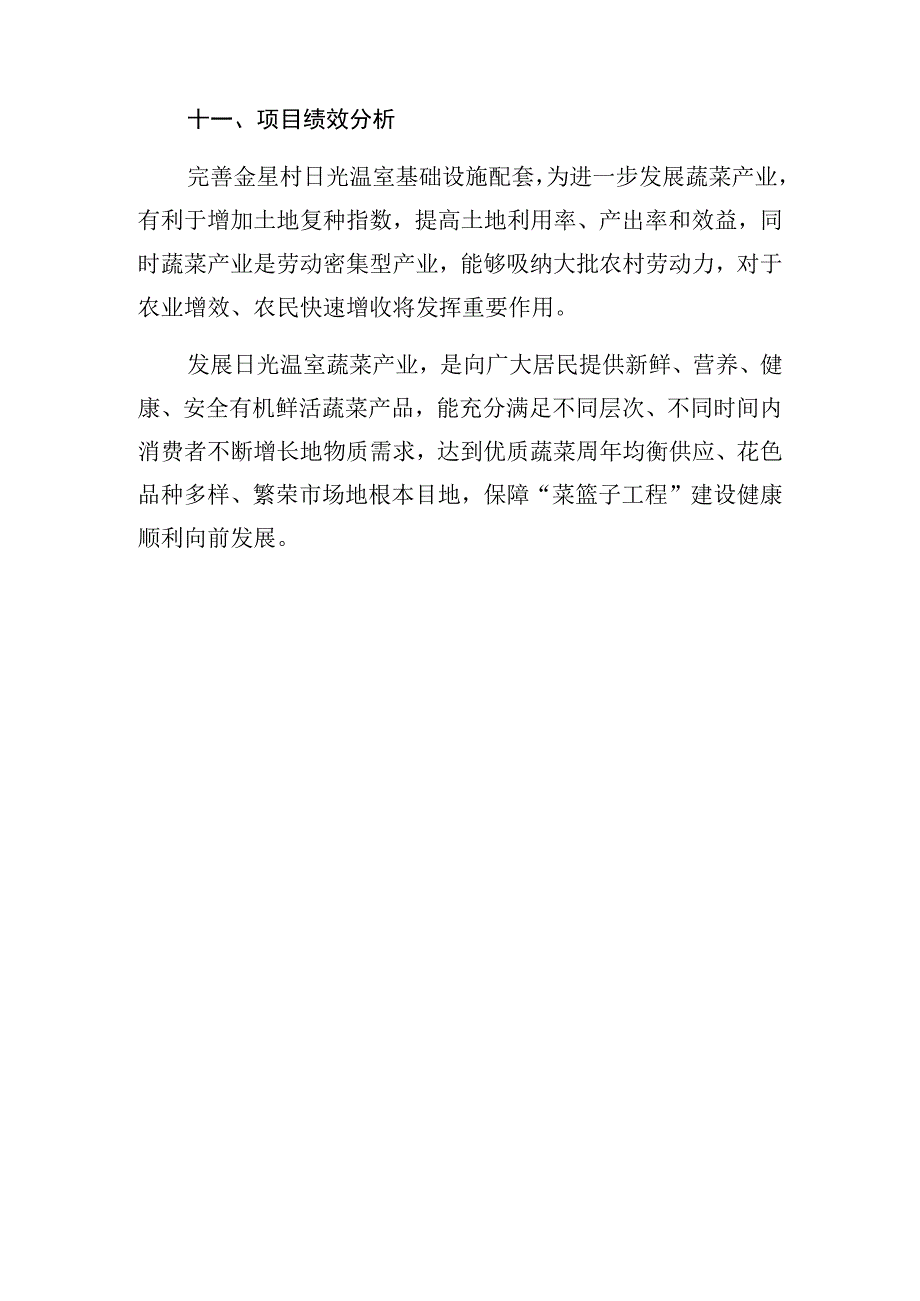 十一、项目绩效分析

完善金星村日光温室基础设施配套，为进一步发展蔬菜产业，有利于增加土地复种指数，提高土地利用率、产出率和效益，同时蔬菜产业是劳动密集型产业，能够吸纳大批农村劳动力，对于农业增效、农民快速增收将发挥重要作用。

发展日光温室蔬菜产业，是向广大居民提供新鲜、营养、健康、安全有机鲜活蔬菜产品，能充分满足不同层次、不同时间内消费者不断增长地物质需求，达到优质蔬菜周年均衡供应、花色品种多样、繁荣市场地根本目地，保障“菜篮子工程”建设健康顺利向前发展。